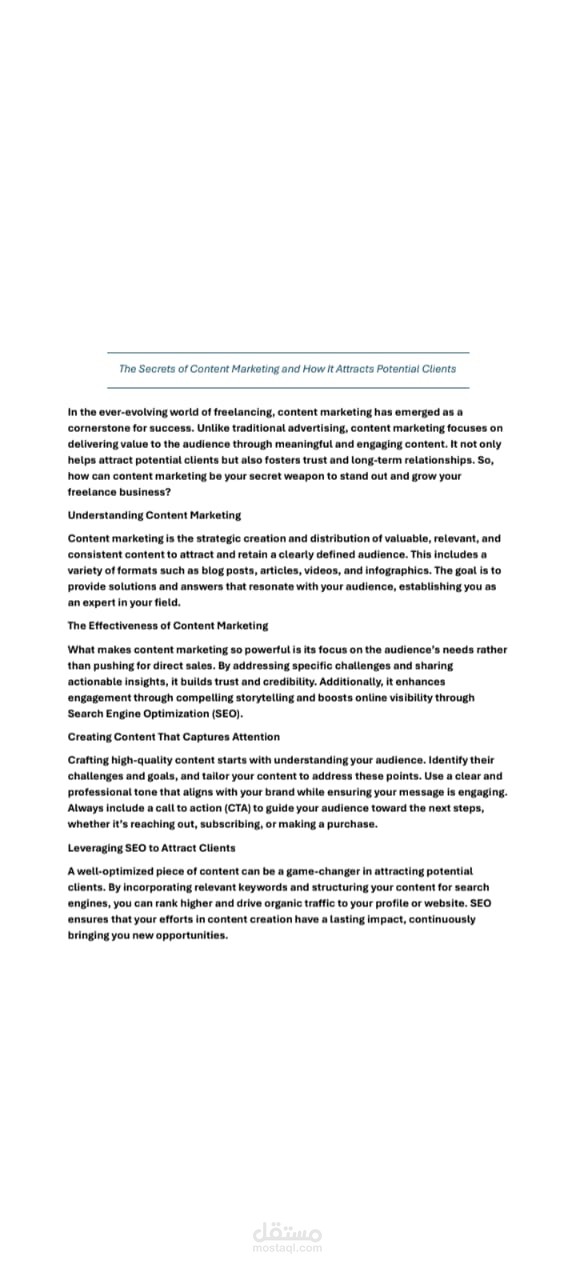 The Secrets of Content Marketing and How It Attracts Potential Clients

In the ever-evolving world of freelancing, content marketing has emerged as a cornerstone for success. Unlike traditional advertising, content marketing focuses on delivering value to the audience through meaningful and engaging content. It not only helps attract potential clients but also fosters trust and long-term relationships. So, how can content marketing be your secret weapon to stand out and grow your freelance business?

Understanding Content Marketing

Content marketing is the strategic creation and distribution of valuable, relevant, and consistent content to attract and retain a clearly defined audience. This includes a variety of formats such as blog posts, articles, videos, and infographics. The goal is to provide solutions and answers that resonate with your audience, establishing you as an expert in your field.

The Effectiveness of Content Marketing

What makes content marketing so powerful is its focus on the audience's needs rather than pushing for direct sales. By addressing specific challenges and sharing actionable insights, it builds trust and credibility. Additionally, it enhances engagement through compelling storytelling and boosts online visibility through Search Engine Optimization (SEO).

Creating Content That Captures Attention

Crafting high-quality content starts with understanding your audience. Identify their challenges and goals, and tailor your content to address these points. Use a clear and professional tone that aligns with your brand while ensuring your message is engaging. Always include a call to action (CTA) to guide your audience toward the next steps, whether it's reaching out, subscribing, or making a purchase.

Leveraging SEO to Attract Clients

A well-optimized piece of content can be a game-changer in attracting potential clients. By incorporating relevant keywords and structuring your content for search engines, you can rank higher and drive organic traffic to your profile or website. SEO ensures that your efforts in content creation have a lasting impact, continuously bringing you new opportunities.

مستقل
mostaql.com